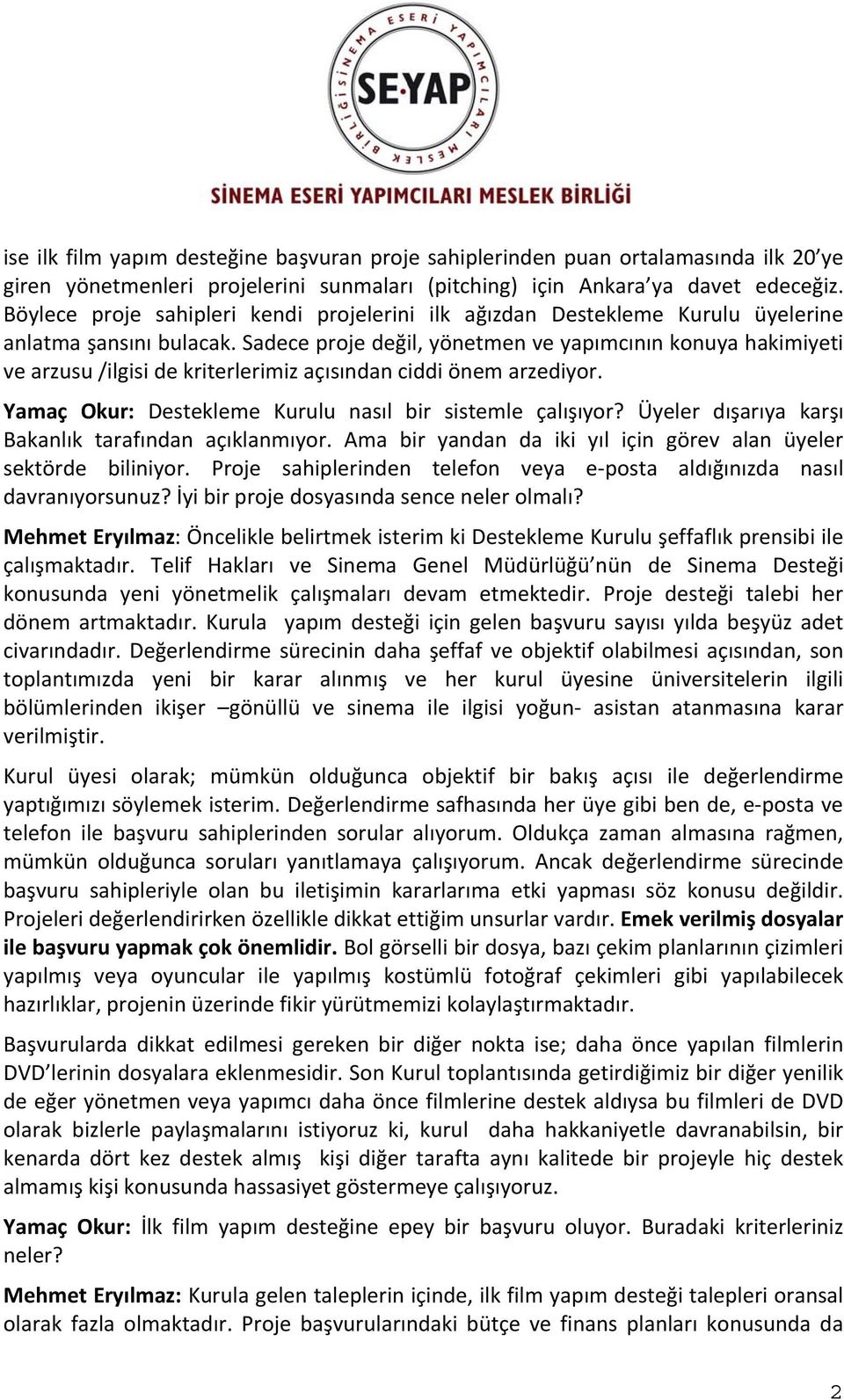 SİNEMA ESERİ YAPIMCILARI MESLEK BİRLİĞİ
SE·YAP
SİNEMA ESERİ YAPIMCILARI MESLEK BİRLİĞİ

ise ilk film yapım desteğine başvuran proje sahiplerinden puan ortalamasında ilk 20'ye giren yönetmenleri projelerini sunmaları (pitching) için Ankara'ya davet edeceğiz. Böylece proje sahipleri kendi projelerini ilk ağızdan Destekleme Kurulu üyelerine anlatma şansını bulacak. Sadece proje değil, yönetmen ve yapımcının konuya hakimiyeti ve arzusu /ilgisi de kriterlerimiz açısından ciddi önem arzediyor.

Yamaç Okur: Destekleme Kurulu nasıl bir sistemle çalışıyor? Üyeler dışarıya karşı Bakanlık tarafından açıklanmıyor. Ama bir yandan da iki yıl için görev alan üyeler sektörde biliniyor. Proje sahiplerinden telefon veya e-posta aldığınızda nasıl davranıyorsunuz? İyi bir proje dosyasında sence neler olmalı?

Mehmet Eryılmaz: Öncelikle belirtmek isterim ki Destekleme Kurulu şeffaflık prensibi ile çalışmaktadır. Telif Hakları ve Sinema Genel Müdürlüğü'nün de Sinema Desteği konusunda yeni yönetmelik çalışmaları devam etmektedir. Proje desteği talebi her dönem artmaktadır. Kurula yapım desteği için gelen başvuru sayısı yılda beşyüz adet civarındadır. Değerlendirme sürecinin daha şeffaf ve objektif olabilmesi açısından, son toplantımızda yeni bir karar alınmış ve her kurul üyesine üniversitelerin ilgili bölümlerinden ikişer –gönüllü ve sinema ile ilgisi yoğun- asistan atanmasına karar verilmiştir.

Kurul üyesi olarak; mümkün olduğunca objektif bir bakış açısı ile değerlendirme yaptığımızı söylemek isterim. Değerlendirme safhasında her üye gibi ben de, e-posta ve telefon ile başvuru sahiplerinden sorular alıyorum. Oldukça zaman almasına rağmen, mümkün olduğunca soruları yanıtlamaya çalışıyorum. Ancak değerlendirme sürecinde başvuru sahipleriyle olan bu iletişimin kararlarıma etki yapması söz konusu değildir. Projeleri değerlendirirken özellikle dikkat ettiğim unsurlar vardır. Emek verilmiş dosyalar ile başvuru yapmak çok önemlidir. Bol görselli bir dosya, bazı çekim planlarının çizimleri yapılmış veya oyuncular ile yapılmış kostümlü fotoğraf çekimleri gibi yapılabilecek hazırlıklar, projenin üzerinde fikir yürütmemizi kolaylaştırmaktadır.

Başvurularda dikkat edilmesi gereken bir diğer nokta ise; daha önce yapılan filmlerin DVD'lerinin dosyalara eklenmesidir. Son Kurul toplantısında getirdiğimiz bir diğer yenilik de eğer yönetmen veya yapımcı daha önce filmlerine destek aldıysa bu filmleri de DVD olarak bizlerle paylaşmalarını istiyoruz ki, kurul daha hakkaniyetle davranabilsin, bir kenarda dört kez destek almış kişi diğer tarafta aynı kalitede bir projeyle hiç destek almamış kişi konusunda hassasiyet göstermeye çalışıyoruz.

Yamaç Okur: İlk film yapım desteğine epey bir başvuru oluyor. Buradaki kriterleriniz neler?

Mehmet Eryılmaz: Kurula gelen taleplerin içinde, ilk film yapım desteği talepleri oransal olarak fazla olmaktadır. Proje başvurularındaki bütçe ve finans planları konusunda da

2